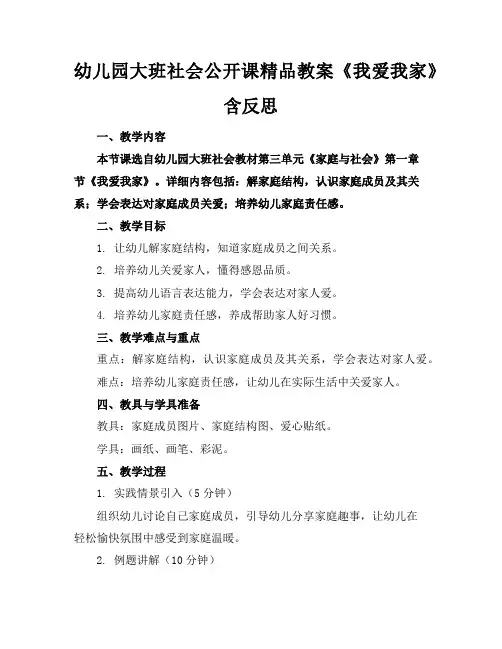 幼儿园大班社会公开课精品教案《我爱我家》含反思

一、教学内容

本节课选自幼儿园大班社会教材第三单元《家庭与社会》第一章节《我爱我家》。详细内容包括：解家庭结构，认识家庭成员及其关系；学会表达对家庭成员关爱；培养幼儿家庭责任感。

二、教学目标

1. 让幼儿解家庭结构，知道家庭成员之间关系。

2. 培养幼儿关爱家人，懂得感恩品质。

3. 提高幼儿语言表达能力，学会表达对家人爱。

4. 培养幼儿家庭责任感，养成帮助家人好习惯。

三、教学难点与重点

重点：解家庭结构，认识家庭成员及其关系，学会表达对家人爱。

难点：培养幼儿家庭责任感，让幼儿在实际生活中关爱家人。

四、教具与学具准备

教具：家庭成员图片、家庭结构图、爱心贴纸。

学具：画纸、画笔、彩泥。

五、教学过程

1. 实践情景引入（5 分钟）

组织幼儿讨论自己家庭成员，引导幼儿分享家庭趣事，让幼儿在轻松愉快氛围中感受到家庭温暖。

2. 例题讲解（10 分钟）